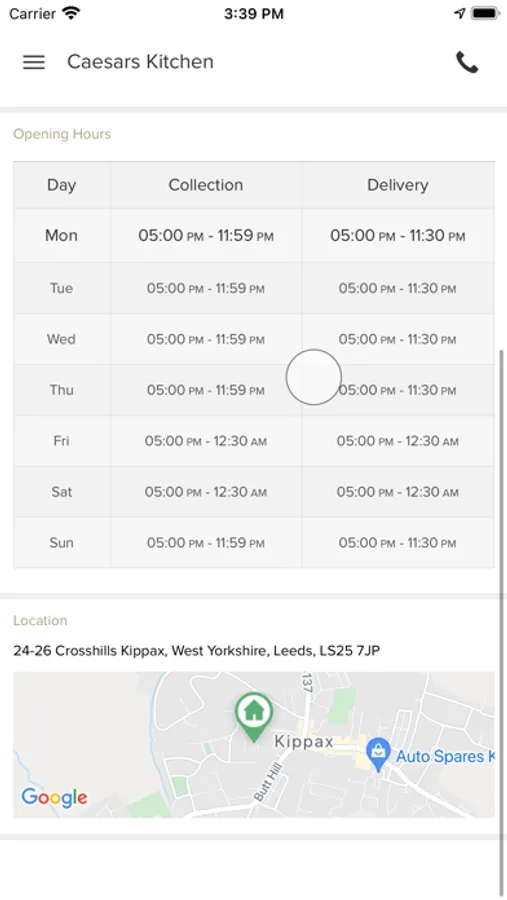 Carrier 3:39 PM

Caesars Kitchen

Opening Hours

| Day | Collection | Delivery |
|---|---|---|
| Mon | 05:00 PM - 11:59 PM | 05:00 PM - 11:30 PM |
| Tue | 05:00 PM - 11:59 PM | 05:00 PM - 11:30 PM |
| Wed | 05:00 PM - 11:59 PM | 05:00 PM - 11:30 PM |
| Thu | 05:00 PM - 11:59 PM | 05:00 PM - 11:30 PM |
| Fri | 05:00 PM - 12:30 AM | 05:00 PM - 12:30 AM |
| Sat | 05:00 PM - 12:30 AM | 05:00 PM - 12:30 AM |
| Sun | 05:00 PM - 11:59 PM | 05:00 PM - 11:30 PM |

Location

24-26 Crosshills Kippax, West Yorkshire, Leeds, LS25 7JP

137
Kippax
Auto Spares K
Butt Hill
Google